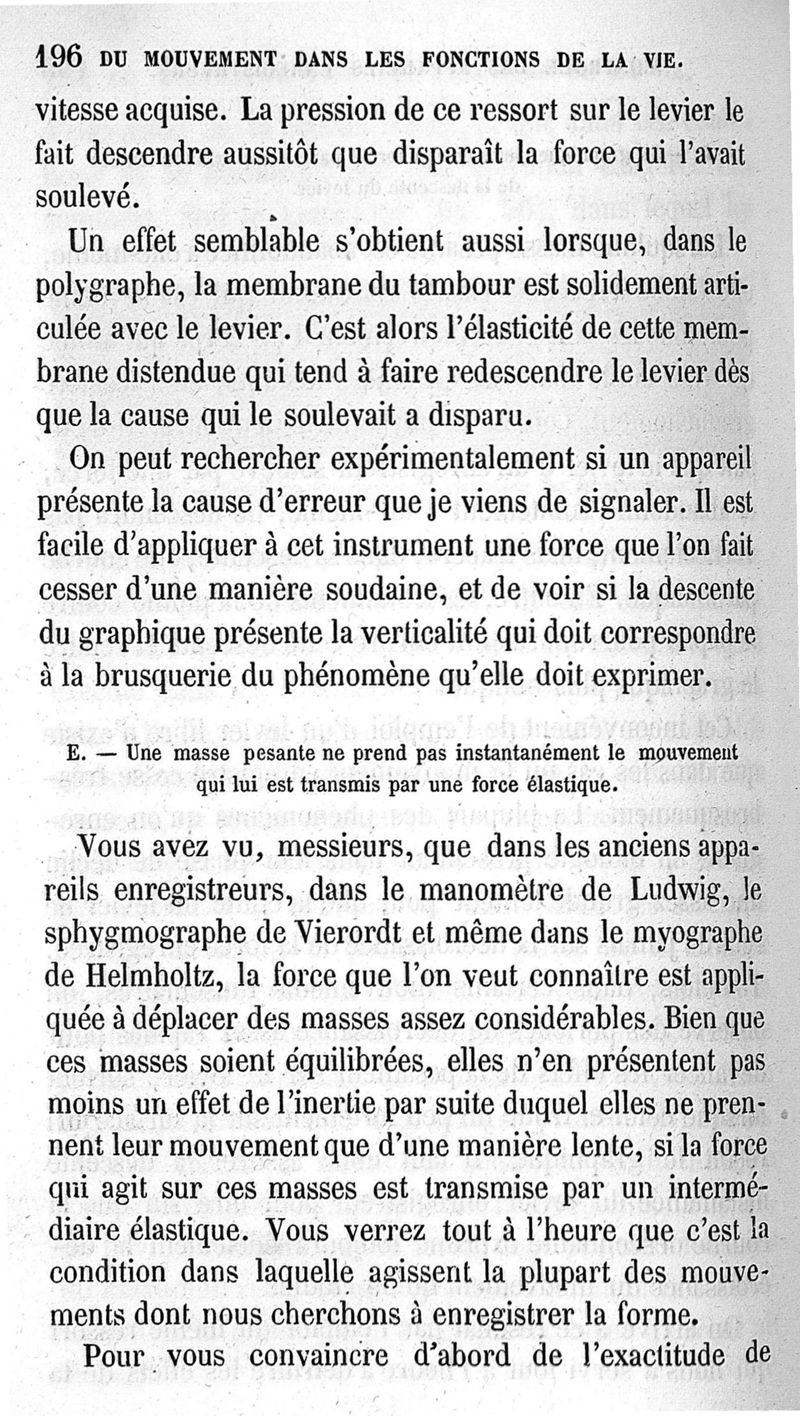 196 DU MOUVEMENT DANS LES FONCTIONS DE LA VIE.

vitesse acquise. La pression de ce ressort sur le levier le fait descendre aussitôt que disparaît la force qui l'avait soulevé.

Un effet semblable s'obtient aussi lorsque, dans le polygraphe, la membrane du tambour est solidement articulée avec le levier. C'est alors l'élasticité de cette membrane distendue qui tend à faire redescendre le levier dès que la cause qui le soulevait a disparu.

On peut rechercher expérimentalement si un appareil présente la cause d'erreur que je viens de signaler. Il est facile d'appliquer à cet instrument une force que l'on fait cesser d'une manière soudaine, et de voir si la descente du graphique présente la verticalité qui doit correspondre à la brusquerie du phénomène qu'elle doit exprimer.

E. — Une masse pesante ne prend pas instantanément le mouvement qui lui est transmis par une force élastique.

Vous avez vu, messieurs, que dans les anciens appareils enregistreurs, dans le manomètre de Ludwig, le sphygmographe de Vierordt et même dans le myographe de Helmholtz, la force que l'on veut connaître est appliquée à déplacer des masses assez considérables. Bien que ces masses soient équilibrées, elles n'en présentent pas moins un effet de l'inertie par suite duquel elles ne prennent leur mouvement que d'une manière lente, si la force qui agit sur ces masses est transmise par un intermédiaire élastique. Vous verrez tout à l'heure que c'est la condition dans laquelle agissent la plupart des mouvements dont nous cherchons à enregistrer la forme.

Pour vous convaincre d'abord de l'exactitude de